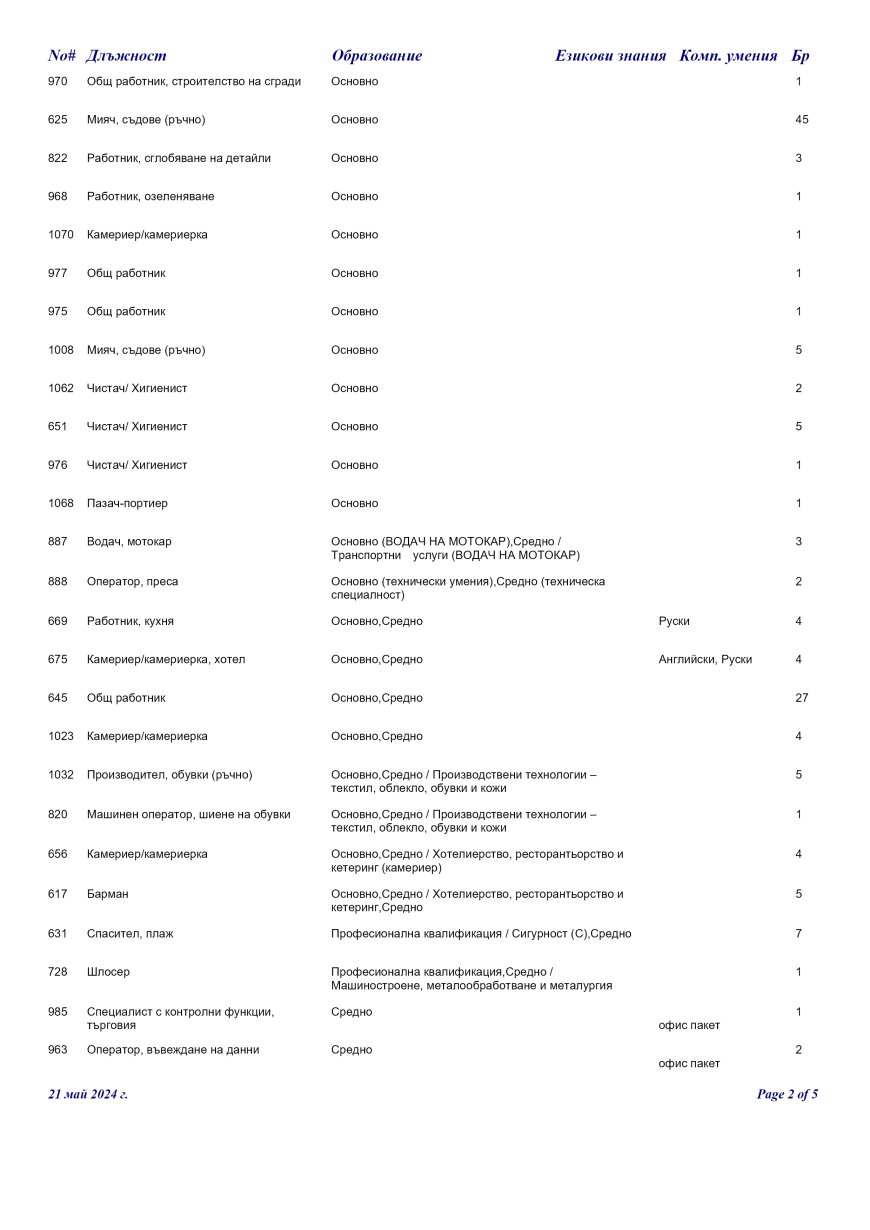 | No# | Длъжност | Образование | Езикови знания | Комп. умения | Бр |
|---|---|---|---|---|---|
| 970 | Общ работник, строителство на сгради | Основно | | | 1 |
| 625 | Мияч, съдове (ръчно) | Основно | | | 45 |
| 822 | Работник, сглобяване на детайли | Основно | | | 3 |
| 968 | Работник, озеленяване | Основно | | | 1 |
| 1070 | Камериер/камериерка | Основно | | | 1 |
| 977 | Общ работник | Основно | | | 1 |
| 975 | Общ работник | Основно | | | 1 |
| 1008 | Мияч, съдове (ръчно) | Основно | | | 5 |
| 1062 | Чистач/ Хигиенист | Основно | | | 2 |
| 651 | Чистач/ Хигиенист | Основно | | | 5 |
| 976 | Чистач/ Хигиенист | Основно | | | 1 |
| 1068 | Пазач-портиер | Основно | | | 1 |
| 887 | Водач, мотокар | Основно (ВОДАЧ НА МОТОКАР),Средно / Транспортни услуги (ВОДАЧ НА МОТОКАР) | | | 3 |
| 888 | Оператор, преса | Основно (технически умения),Средно (техническа специалност) | | | 2 |
| 669 | Работник, кухня | Основно,Средно | Руски | | 4 |
| 675 | Камериер/камериерка, хотел | Основно,Средно | Английски, Руски | | 4 |
| 645 | Общ работник | Основно,Средно | | | 27 |
| 1023 | Камериер/камериерка | Основно,Средно | | | 4 |
| 1032 | Производител, обувки (ръчно) | Основно,Средно / Производствени технологии – текстил, облекло, обувки и кожи | | | 5 |
| 820 | Машинен оператор, шиене на обувки | Основно,Средно / Производствени технологии – текстил, облекло, обувки и кожи | | | 1 |
| 656 | Камериер/камериерка | Основно,Средно / Хотелиерство, ресторантьорство и кетеринг (камериер) | | | 4 |
| 617 | Барман | Основно,Средно / Хотелиерство, ресторантьорство и кетеринг,Средно | | | 5 |
| 631 | Спасител, плаж | Професионална квалификация / Сигурност (С),Средно | | | 7 |
| 728 | Шлосер | Професионална квалификация,Средно / Машиностроене, металообработване и металургия | | | 1 |
| 985 | Специалист с контролни функции, търговия | Средно | | офис пакет | 1 |
| 963 | Оператор, въвеждане на данни | Средно | | офис пакет | 2 |

21 май 2024 г.

Page 2 of 5